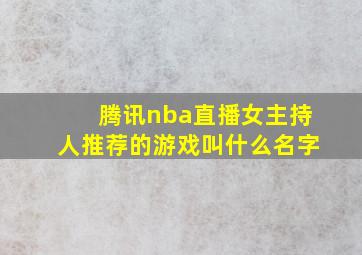 腾讯nba直播女主持人推荐的游戏叫什么名字